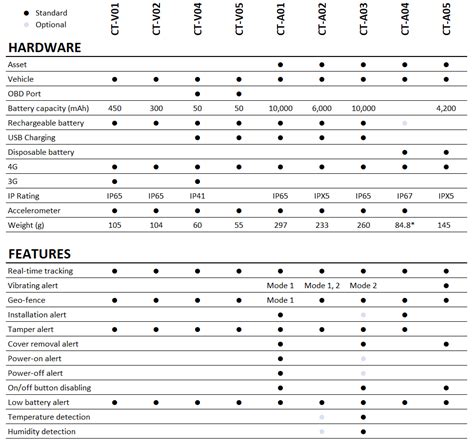 ● Standard
● Optional

HARDWARE

| | CT-V01 | CT-V02 | CT-V04 | CT-V05 | CT-A01 | CT-A02 | CT-A03 | CT-A04 | CT-A05 |
|---|---|---|---|---|---|---|---|---|---|
| Asset | | | | | ● | ● | ● | ● | ● |
| Vehicle | ● | ● | ● | ● | ● | ● | ● | ● | ● |
| OBD Port | | | ● | ● | | | | | |
| Battery capacity (mAh) | 450 | 300 | 50 | 50 | 10,000 | 6,000 | 10,000 | | 4,200 |
| Rechargeable battery | ● | ● | ● | ● | ● | ● | ● | ● | |
| USB Charging | | | ● | ● | ● | ● | ● | | |
| Disposable battery | | | | | | | | ● | ● |
| 4G | ● | ● | ● | ● | ● | ● | ● | ● | ● |
| 3G | ● | | ● | | | | | | |
| IP Rating | IP65 | IP65 | IP41 | | IP65 | IPX5 | IP65 | IP67 | IPX5 |
| Accelerometer | ● | ● | ● | ● | ● | ● | ● | ● | |
| Weight (g) | 105 | 104 | 60 | 55 | 297 | 233 | 260 | 84.8* | 145 |

FEATURES

| | CT-V01 | CT-V02 | CT-V04 | CT-V05 | CT-A01 | CT-A02 | CT-A03 | CT-A04 | CT-A05 |
|---|---|---|---|---|---|---|---|---|---|
| Real-time tracking | ● | ● | ● | ● | ● | ● | ● | ● | ● |
| Vibrating alert | | | | | Mode 1 | Mode 1, 2 | Mode 2 | | ● |
| Geo-fence | ● | ● | ● | ● | Mode 1 | ● | ● | ● | ● |
| Installation alert | | | | | ● | | ● | ● | |
| Tamper alert | ● | ● | ● | ● | ● | ● | ● | ● | |
| Cover removal alert | | | | | ● | | ● | | ● |
| Power-on alert | | | | | ● | | ● | | |
| Power-off alert | | | | | ● | | ● | | |
| On/off button disabling | | | | | ● | | ● | | ● |
| Low battery alert | ● | ● | ● | ● | ● | ● | ● | ● | ● |
| Temperature detection | | | | | | ● | ● | | |
| Humidity detection | | | | | | ● | ● | | |